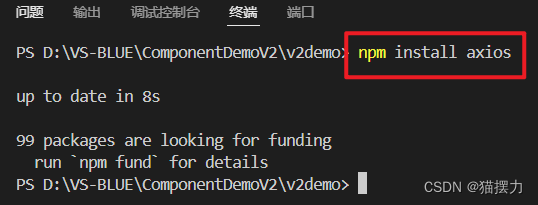 问题 输出 调试控制台 终端 端口

PS D:\VS-BLUE\ComponentDemoV2\v2demo> npm install axios

up to date in 8s

99 packages are looking for funding
run `npm fund` for details
PS D:\VS-BLUE\ComponentDemoV2\v2demo>

CSDN @猫摆力